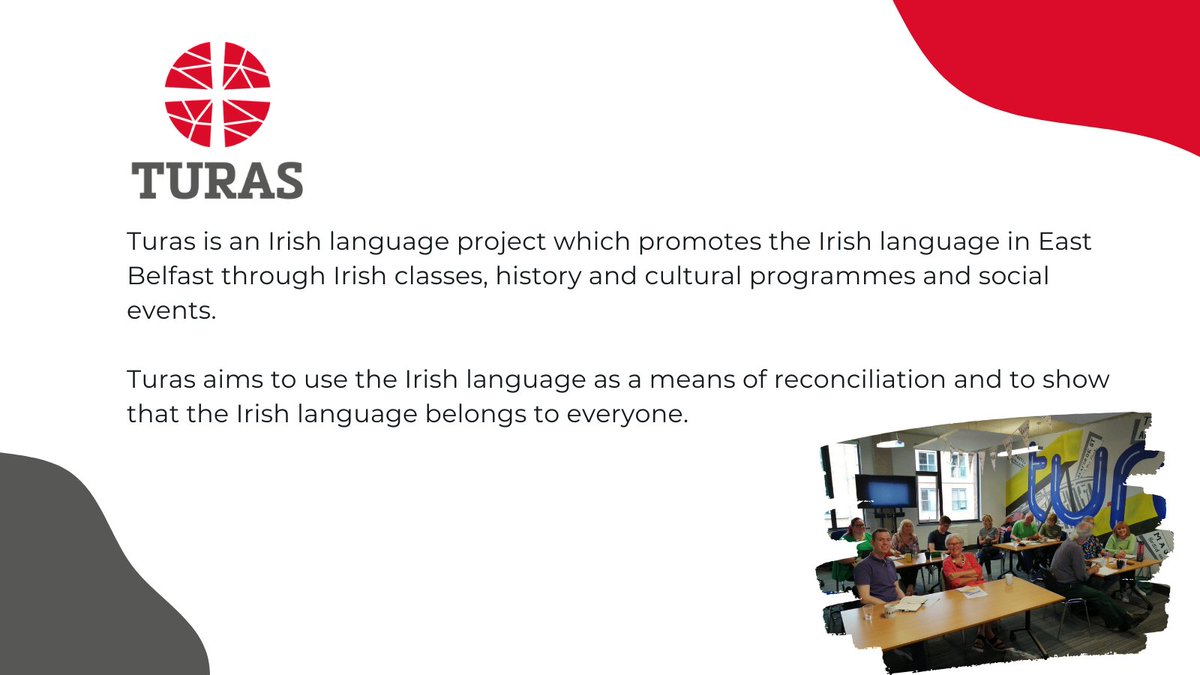 TURAS

Turas is an Irish language project which promotes the Irish language in East Belfast through Irish classes, history and cultural programmes and social events.

Turas aims to use the Irish language as a means of reconciliation and to show that the Irish language belongs to everyone.

tur